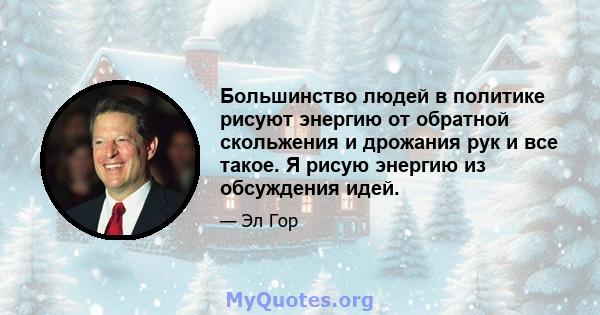 Большинство людей в политике рисуют энергию от обратной скольжения и дрожания рук и все такое. Я рисую энергию из обсуждения идей.

— Эл Гор

MyQuotes.org